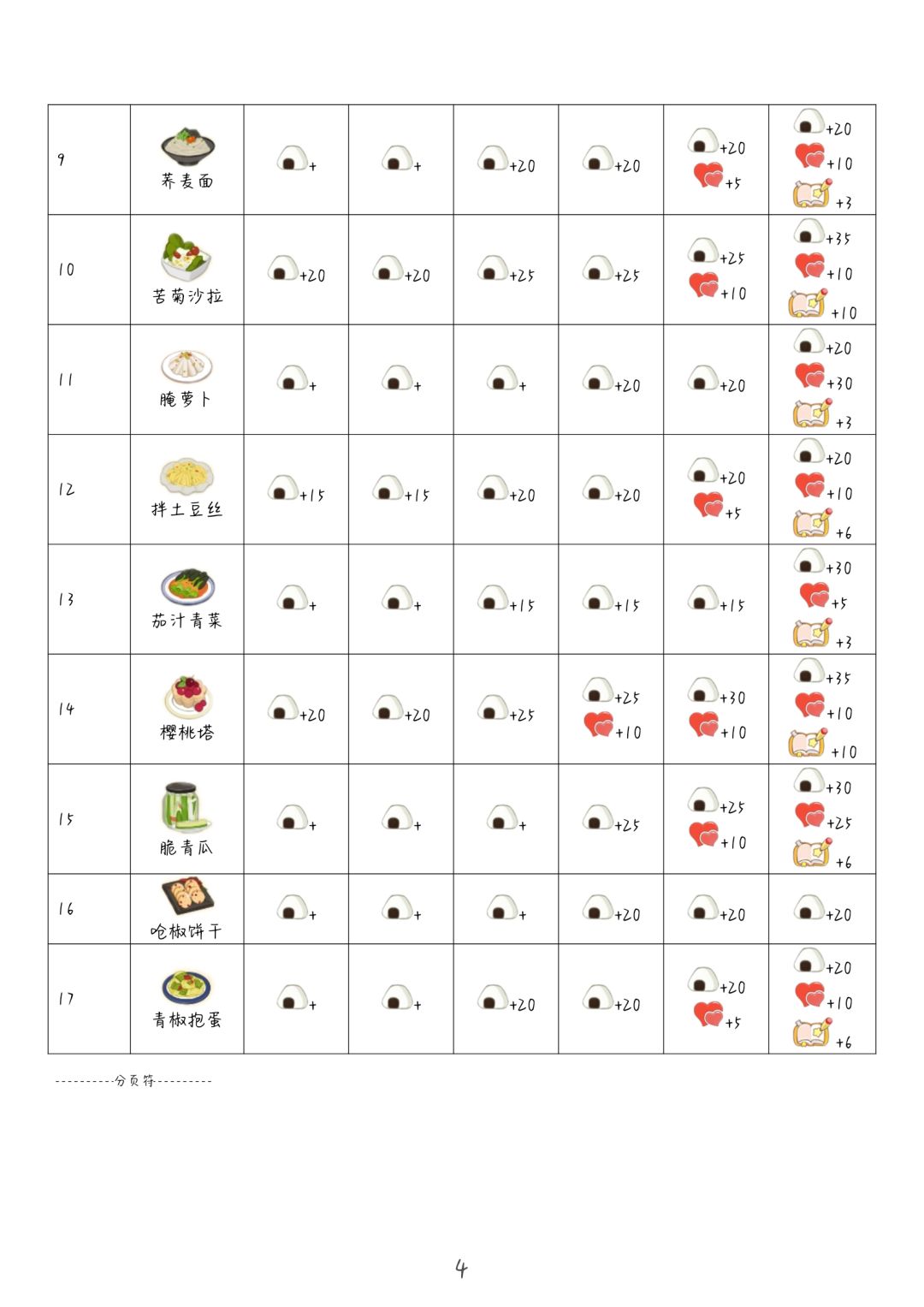 | 9 | 荞麦面 | + | + | +20 | +20 | +20 +5 | +20 +10 +3 |
|---|---|---|---|---|---|---|---|
| 10 | 苦菊沙拉 | +20 | +20 | +25 | +25 | +25 +10 | +35 +10 +10 |
| 11 | 腌萝卜 | + | + | + | +20 | +20 | +20 +30 +3 |
| 12 | 拌土豆丝 | +15 | +15 | +20 | +20 | +20 +5 | +20 +10 +6 |
| 13 | 茄汁青菜 | + | + | +15 | +15 | +15 | +30 +5 +3 |
| 14 | 樱桃塔 | +20 | +20 | +25 | +25 +10 | +30 +10 | +35 +10 +10 |
| 15 | 脆青瓜 | + | + | + | +25 | +25 +10 | +30 +25 +6 |
| 16 | 呛椒饼干 | + | + | + | +20 | +20 | +20 |
| 17 | 青椒抱蛋 | + | + | +20 | +20 | +20 +5 | +20 +10 +6 |

----------分页符----------

4